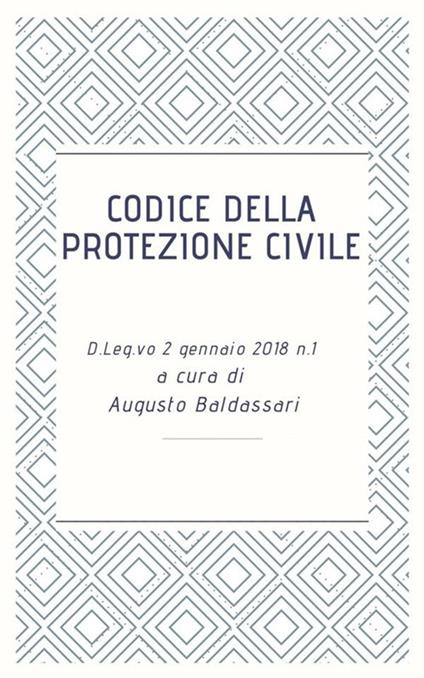 CODICE DELLA PROTEZIONE CIVILE

D.Leg.vo 2 gennaio 2018 n.1
a cura di
Augusto Baldassari